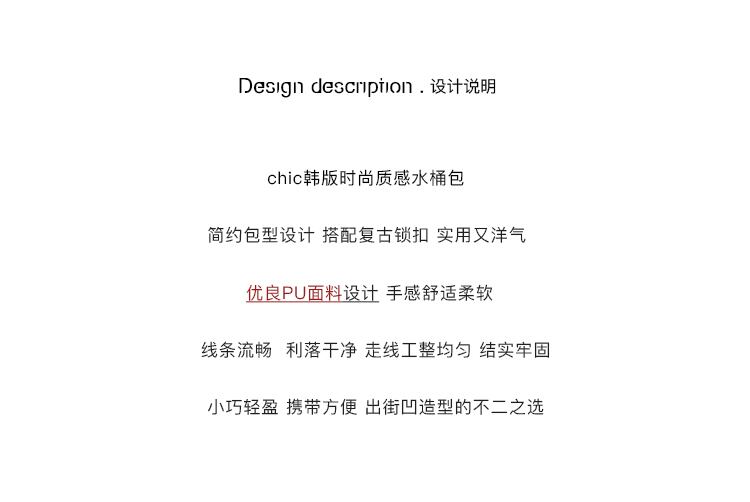 Design description . 设计说明

chic韩版时尚质感水桶包

简约包型设计 搭配复古锁扣 实用又洋气

优良PU面料设计 手感舒适柔软

线条流畅 利落干净 走线工整均匀 结实牢固

小巧轻盈 携带方便 出街凹造型的不二之选